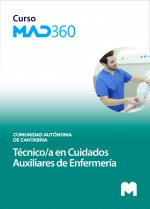 Curso
MAD360

COMUNIDAD AUTÓNOMA DE CANTABRIA

Técnico/a en Cuidados Auxiliares de Enfermería

M